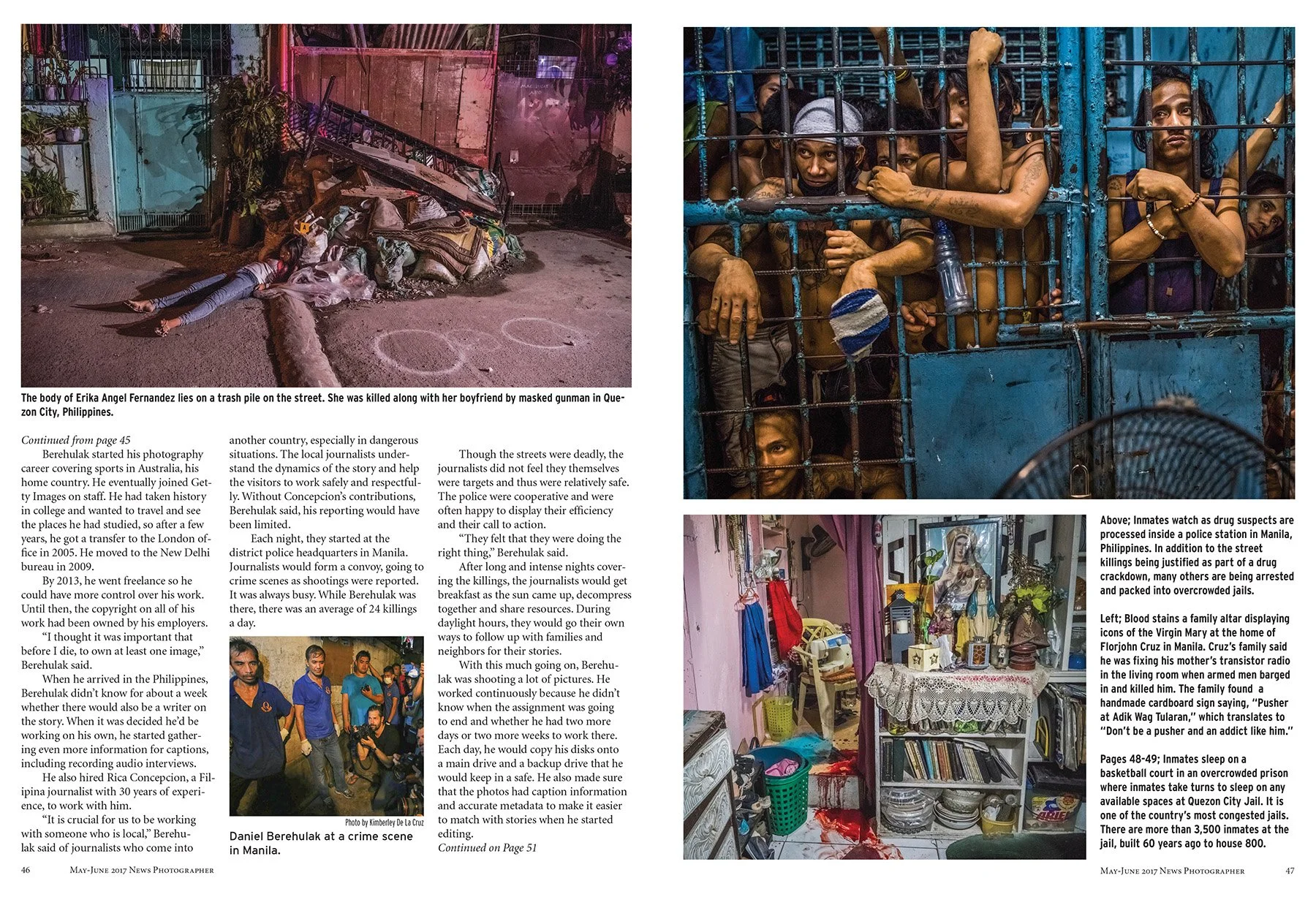 The body of Erika Angel Fernandez lies on a trash pile on the street. She was killed along with her boyfriend by masked gunman in Quezon City, Philippines.

Continued from page 45

Berehulak started his photography career covering sports in Australia, his home country. He eventually joined Getty Images on staff. He had taken history in college and wanted to travel and see the places he had studied, so after a few years, he got a transfer to the London office in 2005. He moved to the New Delhi bureau in 2009.

By 2013, he went freelance so he could have more control over his work. Until then, the copyright on all of his work had been owned by his employers.

"I thought it was important that before I die, to own at least one image," Berehulak said.

When he arrived in the Philippines, Berehulak didn't know for about a week whether there would also be a writer on the story. When it was decided he'd be working on his own, he started gathering even more information for captions, including recording audio interviews.

He also hired Rica Concepcion, a Filipina journalist with 30 years of experience, to work with him.

"It is crucial for us to be working with someone who is local," Berehulak said of journalists who come into another country, especially in dangerous situations. The local journalists understand the dynamics of the story and help the visitors to work safely and respectfully. Without Concepcion's contributions, Berehulak said, his reporting would have been limited.

Each night, they started at the district police headquarters in Manila. Journalists would form a convoy, going to crime scenes as shootings were reported. It was always busy. While Berehulak was there, there was an average of 24 killings a day.

Photo by Kimberley De La Cruz

Daniel Berehulak at a crime scene in Manila.

Though the streets were deadly, the journalists did not feel they themselves were targets and thus were relatively safe. The police were cooperative and were often happy to display their efficiency and their call to action.

"They felt that they were doing the right thing," Berehulak said.

After long and intense nights covering the killings, the journalists would get breakfast as the sun came up, decompress together and share resources. During daylight hours, they would go their own ways to follow up with families and neighbors for their stories.

With this much going on, Berehulak was shooting a lot of pictures. He worked continuously because he didn't know when the assignment was going to end and whether he had two more days or two more weeks to work there. Each day, he would copy his disks onto a main drive and a backup drive that he would keep in a safe. He also made sure that the photos had caption information and accurate metadata to make it easier to match with stories when he started editing.

Continued on Page 51

46 May-June 2017 News Photographer

Above; Inmates watch as drug suspects are processed inside a police station in Manila, Philippines. In addition to the street killings being justified as part of a drug crackdown, many others are being arrested and packed into overcrowded jails.

Left; Blood stains a family altar displaying icons of the Virgin Mary at the home of Florjohn Cruz in Manila. Cruz's family said he was fixing his mother's transistor radio in the living room when armed men barged in and killed him. The family found a handmade cardboard sign saying, "Pusher at Adik Wag Tularan," which translates to "Don't be a pusher and an addict like him."

Pages 48-49; Inmates sleep on a basketball court in an overcrowded prison where inmates take turns to sleep on any available spaces at Quezon City Jail. It is one of the country's most congested jails. There are more than 3,500 inmates at the jail, built 60 years ago to house 800.

May-June 2017 News Photographer 47